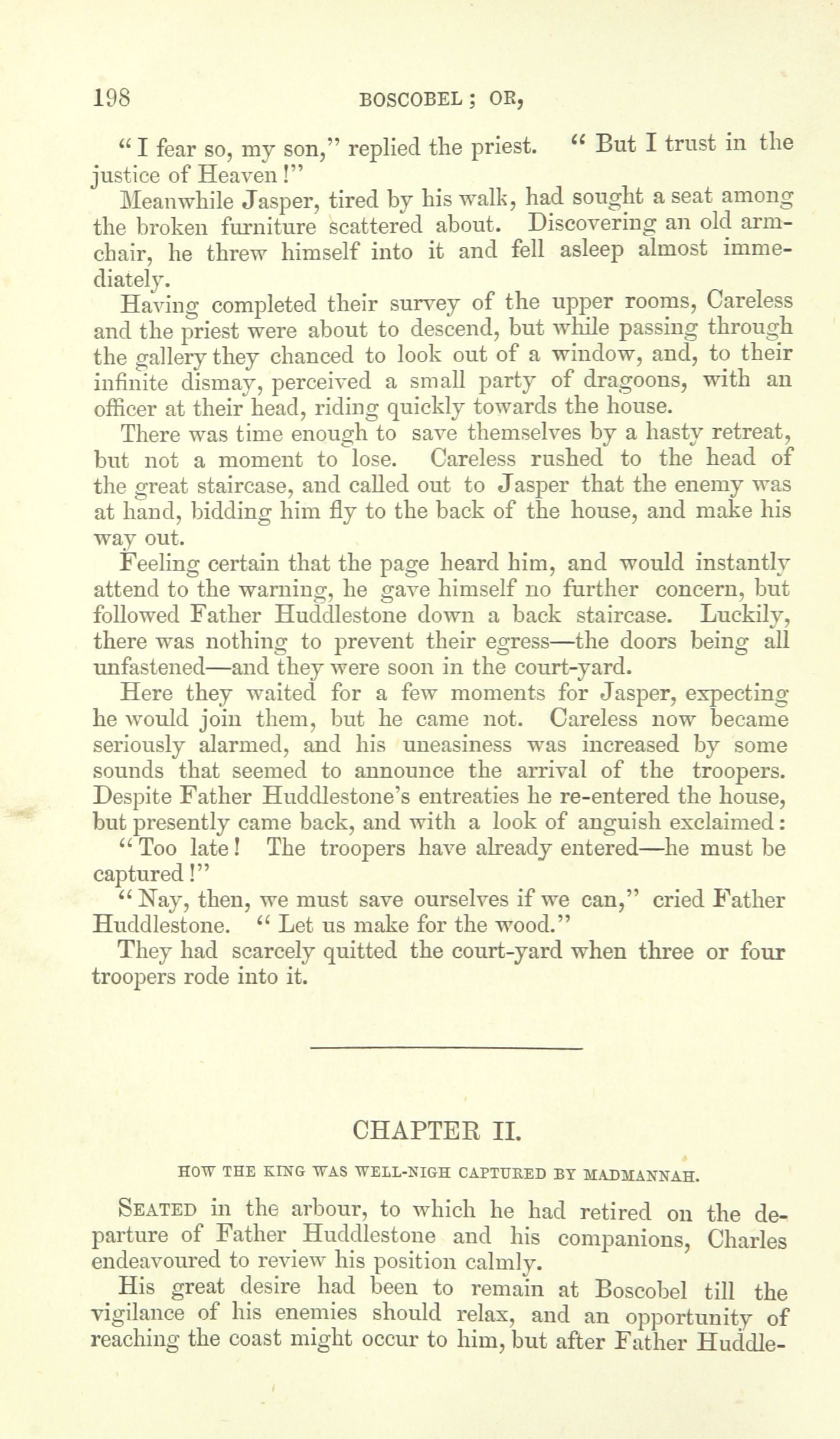 198 BOSCOBEL; OR,

"I fear so, my son," replied the priest. "But I trust in the justice of Heaven!"

Meanwhile Jasper, tired by his walk, had sought a seat among the broken furniture scattered about. Discovering an old armchair, he threw himself into it and fell asleep almost immediately.

Having completed their survey of the upper rooms, Careless and the priest were about to descend, but while passing through the gallery they chanced to look out of a window, and, to their infinite dismay, perceived a small party of dragoons, with an officer at their head, riding quickly towards the house.

There was time enough to save themselves by a hasty retreat, but not a moment to lose. Careless rushed to the head of the great staircase, and called out to Jasper that the enemy was at hand, bidding him fly to the back of the house, and make his way out.

Feeling certain that the page heard him, and would instantly attend to the warning, he gave himself no further concern, but followed Father Huddlestone down a back staircase. Luckily, there was nothing to prevent their egress—the doors being all unfastened—and they were soon in the court-yard.

Here they waited for a few moments for Jasper, expecting he would join them, but he came not. Careless now became seriously alarmed, and his uneasiness was increased by some sounds that seemed to announce the arrival of the troopers. Despite Father Huddlestone's entreaties he re-entered the house, but presently came back, and with a look of anguish exclaimed:

"Too late! The troopers have already entered—he must be captured!"

"Nay, then, we must save ourselves if we can," cried Father Huddlestone. "Let us make for the wood."

They had scarcely quitted the court-yard when three or four troopers rode into it.

CHAPTER II.

HOW THE KING WAS WELL-NIGH CAPTURED BY MADMANNAH.

SEATED in the arbour, to which he had retired on the departure of Father Huddlestone and his companions, Charles endeavoured to review his position calmly.

His great desire had been to remain at Boscobel till the vigilance of his enemies should relax, and an opportunity of reaching the coast might occur to him, but after Father Huddle-